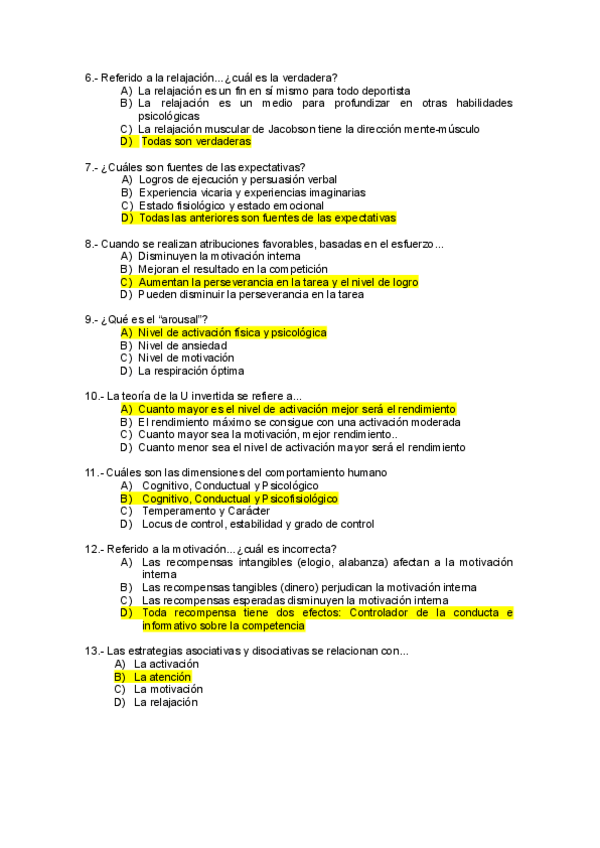 6.- Referido a la relajación...¿cuál es la verdadera?
A) La relajación es un fin en sí mismo para todo deportista
B) La relajación es un medio para profundizar en otras habilidades psicológicas
C) La relajación muscular de Jacobson tiene la dirección mente-músculo
D) Todas son verdaderas

7.- ¿Cuáles son fuentes de las expectativas?
A) Logros de ejecución y persuasión verbal
B) Experiencia vicaria y experiencias imaginarias
C) Estado fisiológico y estado emocional
D) Todas las anteriores son fuentes de las expectativas

8.- Cuando se realizan atribuciones favorables, basadas en el esfuerzo...
A) Disminuyen la motivación interna
B) Mejoran el resultado en la competición
C) Aumentan la perseverancia en la tarea y el nivel de logro
D) Pueden disminuir la perseverancia en la tarea

9.- ¿Qué es el "arousal"?
A) Nivel de activación física y psicológica
B) Nivel de ansiedad
C) Nivel de motivación
D) La respiración óptima

10.- La teoría de la U invertida se refiere a...
A) Cuanto mayor es el nivel de activación mejor será el rendimiento
B) El rendimiento máximo se consigue con una activación moderada
C) Cuanto mayor sea la motivación, mejor rendimiento..
D) Cuanto menor sea el nivel de activación mayor será el rendimiento

11.- Cuáles son las dimensiones del comportamiento humano
A) Cognitivo, Conductual y Psicológico
B) Cognitivo, Conductual y Psicofisiológico
C) Temperamento y Carácter
D) Locus de control, estabilidad y grado de control

12.- Referido a la motivación...¿cuál es incorrecta?
A) Las recompensas intangibles (elogio, alabanza) afectan a la motivación interna
B) Las recompensas tangibles (dinero) perjudican la motivación interna
C) Las recompensas esperadas disminuyen la motivación interna
D) Toda recompensa tiene dos efectos: Controlador de la conducta e informativo sobre la competencia

13.- Las estrategias asociativas y disociativas se relacionan con...
A) La activación
B) La atención
C) La motivación
D) La relajación